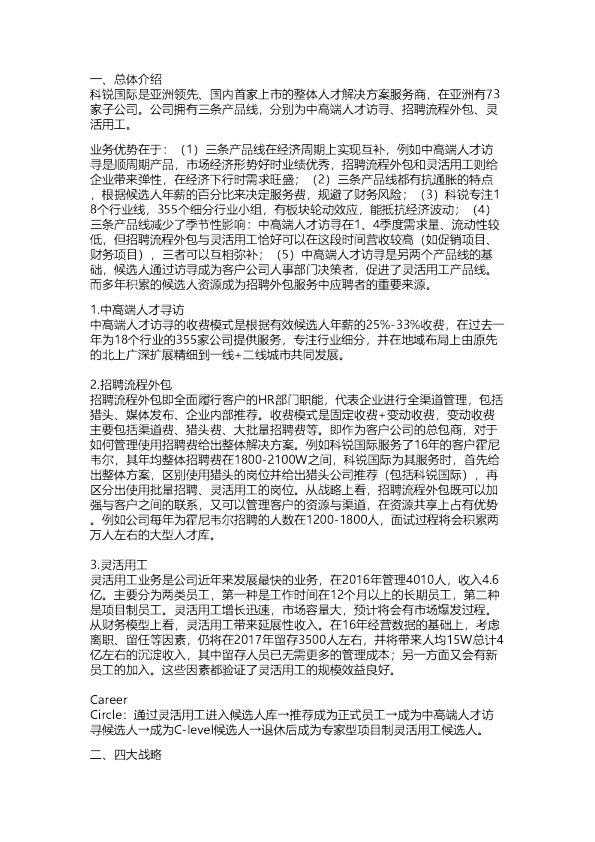 一、总体介绍
科锐国际是亚洲领先、国内首家上市的整体人才解决方案服务商，在亚洲有73家子公司。公司拥有三条产品线，分别为中高端人才访寻、招聘流程外包、灵活用工。

业务优势在于：（1）三条产品线在经济周期上实现互补，例如中高端人才访寻是顺周期产品，市场经济形势好时业绩优秀，招聘流程外包和灵活用工则给企业带来弹性，在经济下行时需求旺盛；（2）三条产品线都有抗通胀的特点，根据候选人年薪的百分比来决定服务费，规避了财务风险；（3）科锐专注18个行业线，355个细分行业小组，有板块轮动效应，能抵抗经济波动；（4）三条产品线减少了季节性影响：中高端人才访寻在1、4季度需求量、流动性较低，但招聘流程外包与灵活用工恰好可以在这段时间营收较高（如促销项目、财务项目），三者可以互相弥补；（5）中高端人才访寻是另两个产品线的基础，候选人通过访寻成为客户公司人事部门决策者，促进了灵活用工产品线。而多年积累的候选人资源成为招聘外包服务中应聘者的重要来源。

1.中高端人才寻访
中高端人才访寻的收费模式是根据有效候选人年薪的25%-33%收费，在过去一年为18个行业的355家公司提供服务，专注行业细分，并在地域布局上由原先的北上广深扩展精细到一线+二线城市共同发展。

2.招聘流程外包
招聘流程外包即全面履行客户的HR部门职能，代表企业进行全渠道管理，包括猎头、媒体发布、企业内部推荐。收费模式是固定收费+变动收费，变动收费主要包括渠道费、猎头费、大批量招聘费等。即作为客户公司的总包商，对于如何管理使用招聘费给出整体解决方案。例如科锐国际服务了16年的客户霍尼韦尔，其年均整体招聘费在1800-2100W之间，科锐国际为其服务时，首先给出整体方案，区别使用猎头的岗位并给出猎头公司推荐（包括科锐国际），再区分出使用批量招聘、灵活用工的岗位。从战略上看，招聘流程外包既可以加强与客户之间的联系，又可以管理客户的资源与渠道，在资源共享上占有优势。例如公司每年为霍尼韦尔招聘的人数在1200-1800人，面试过程将会积累两万人左右的大型人才库。

3.灵活用工
灵活用工业务是公司近年来发展最快的业务，在2016年管理4010人，收入4.6亿。主要分为两类员工，第一种是工作时间在12个月以上的长期员工，第二种是项目制员工。灵活用工增长迅速，市场容量大，预计将会有市场爆发过程。从财务模型上看，灵活用工带来延展性收入。在16年经营数据的基础上，考虑离职、留任等因素，仍将在2017年留存3500人左右，并将带来人均15W总计4亿左右的沉淀收入，其中留存人员已无需更多的管理成本；另一方面又会有新员工的加入。这些因素都验证了灵活用工的规模效益良好。

Career Circle：通过灵活用工进入候选人库→推荐成为正式员工→成为中高端人才访寻候选人→成为C-level候选人→退休后成为专家型项目制灵活用工候选人。

二、四大战略